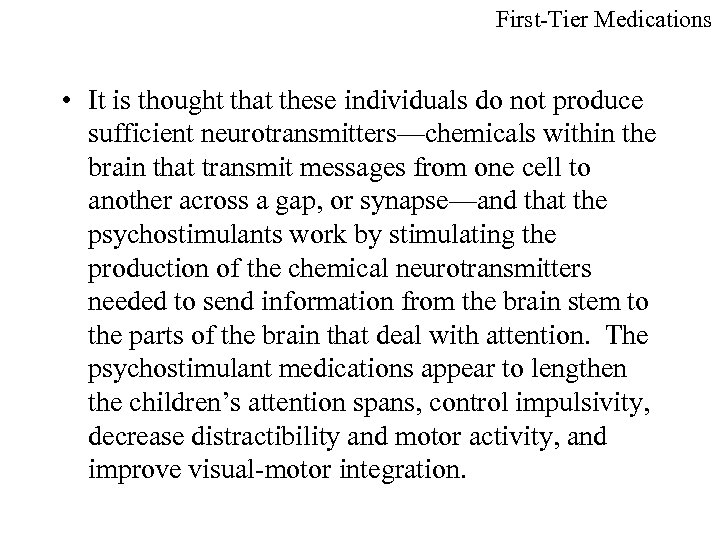 First-Tier Medications

• It is thought that these individuals do not produce sufficient neurotransmitters—chemicals within the brain that transmit messages from one cell to another across a gap, or synapse—and that the psychostimulants work by stimulating the production of the chemical neurotransmitters needed to send information from the brain stem to the parts of the brain that deal with attention. The psychostimulant medications appear to lengthen the children's attention spans, control impulsivity, decrease distractibility and motor activity, and improve visual-motor integration.